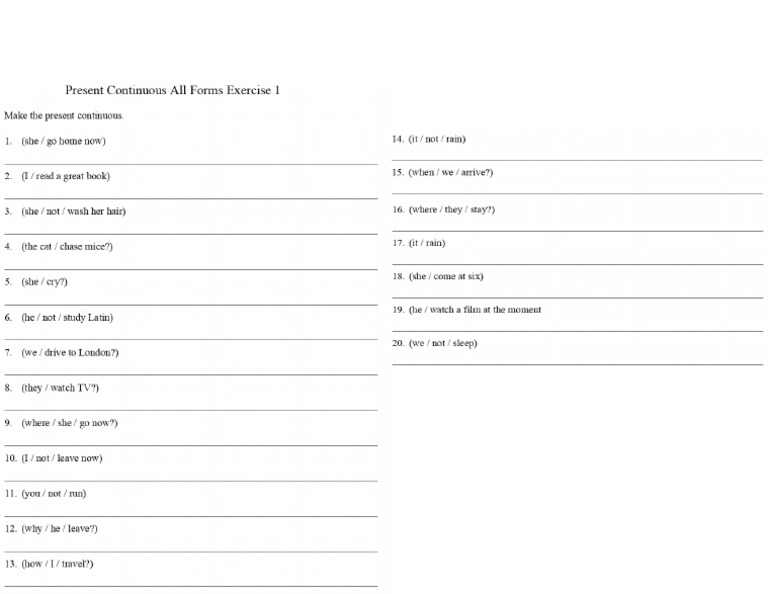 Present Continuous All Forms Exercise 1

Make the present continuous.

1. (she / go home now)

2. (I / read a great book)

3. (she / not / wash her hair)

4. (the cat / chase mice?)

5. (she / cry?)

6. (he / not / study Latin)

7. (we / drive to London?)

8. (they / watch TV?)

9. (where / she / go now?)

10. (I / not / leave now)

11. (you / not / run)

12. (why / he / leave?)

13. (how / I / travel?)

14. (it / not / rain)

15. (when / we / arrive?)

16. (where / they / stay?)

17. (it / rain)

18. (she / come at six)

19. (he / watch a film at the moment

20. (we / not / sleep)